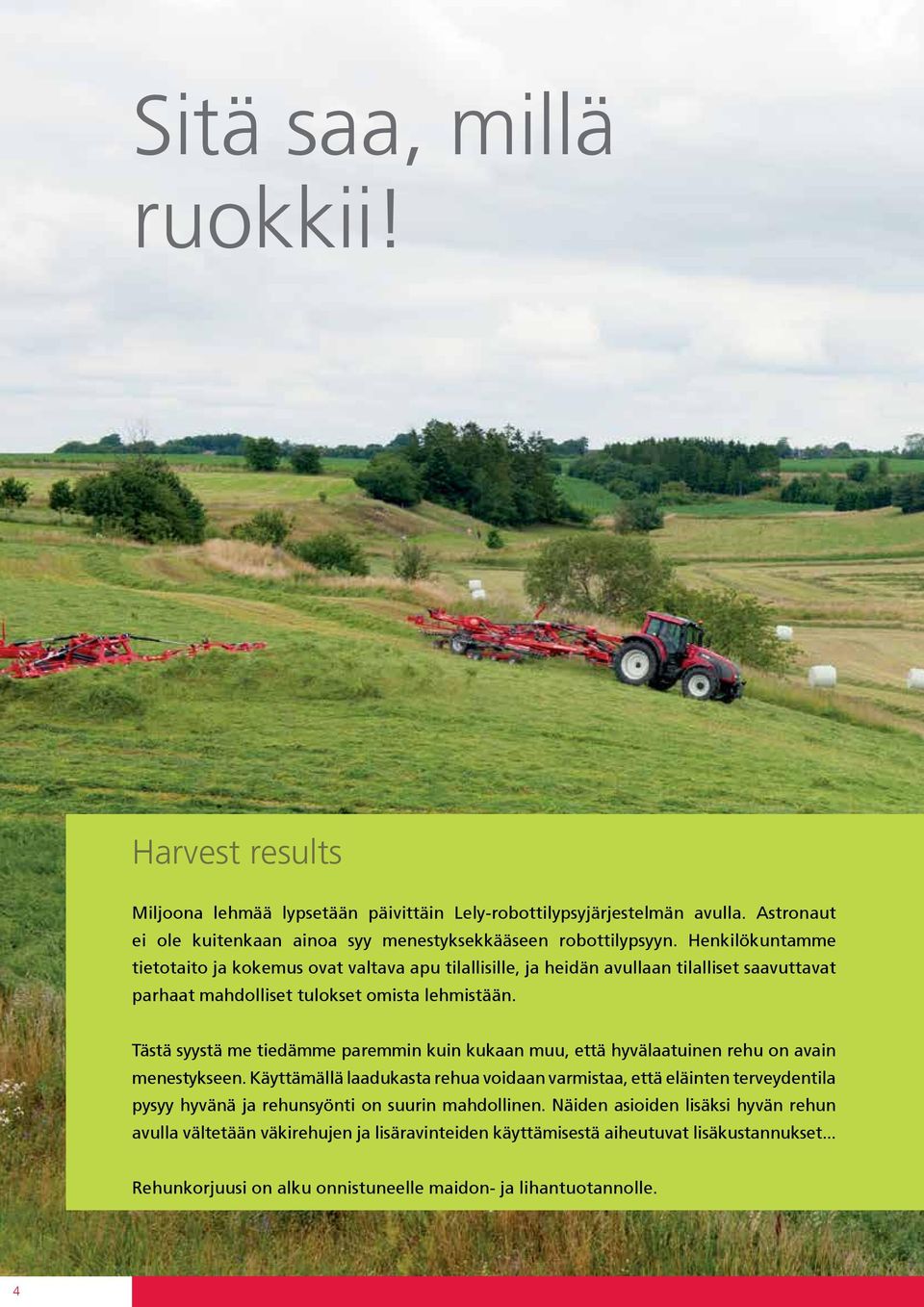 Sitä saa, millä ruokkii!

Harvest results

Miljoona lehmää lypsetään päivittäin Lely-robottilypsyjärjestelmän avulla. Astronaut ei ole kuitenkaan ainoa syy menestyksekkääseen robottilypsyyn. Henkilökuntamme tietotaito ja kokemus ovat valtava apu tilallisille, ja heidän avullaan tilalliset saavuttavat parhaat mahdolliset tulokset omista lehmistään.

Tästä syystä me tiedämme paremmin kuin kukaan muu, että hyvälaatuinen rehu on avain menestykseen. Käyttämällä laadukasta rehua voidaan varmistaa, että eläinten terveydentila pysyy hyvänä ja rehunsyönti on suurin mahdollinen. Näiden asioiden lisäksi hyvän rehun avulla vältetään väkirehujen ja lisäravinteiden käyttämisestä aiheutuvat lisäkustannukset...

Rehunkorjuusi on alku onnistuneelle maidon- ja lihantuotannolle.

4